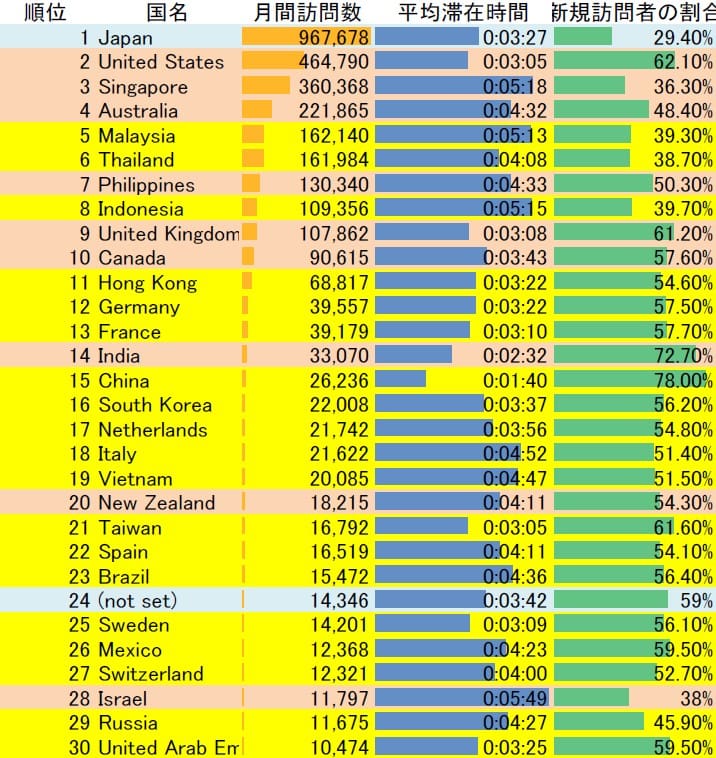 | 順位 | 国名 | 月間訪問数 | 平均滞在時間 | 新規訪問者の割合 |
|---|---|---|---|---|
| 1 | Japan | 967,678 | 0:03:27 | 29.40% |
| 2 | United States | 464,790 | 0:03:05 | 62.10% |
| 3 | Singapore | 360,368 | 0:05:18 | 36.30% |
| 4 | Australia | 221,865 | 0:04:32 | 48.40% |
| 5 | Malaysia | 162,140 | 0:05:13 | 39.30% |
| 6 | Thailand | 161,984 | 0:04:08 | 38.70% |
| 7 | Philippines | 130,340 | 0:04:33 | 50.30% |
| 8 | Indonesia | 109,356 | 0:05:15 | 39.70% |
| 9 | United Kingdom | 107,862 | 0:03:08 | 61.20% |
| 10 | Canada | 90,615 | 0:03:43 | 57.60% |
| 11 | Hong Kong | 68,817 | 0:03:22 | 54.60% |
| 12 | Germany | 39,557 | 0:03:22 | 57.50% |
| 13 | France | 39,179 | 0:03:10 | 57.70% |
| 14 | India | 33,070 | 0:02:32 | 72.70% |
| 15 | China | 26,236 | 0:01:40 | 78.00% |
| 16 | South Korea | 22,008 | 0:03:37 | 56.20% |
| 17 | Netherlands | 21,742 | 0:03:56 | 54.80% |
| 18 | Italy | 21,622 | 0:04:52 | 51.40% |
| 19 | Vietnam | 20,085 | 0:04:47 | 51.50% |
| 20 | New Zealand | 18,215 | 0:04:11 | 54.30% |
| 21 | Taiwan | 16,792 | 0:03:05 | 61.60% |
| 22 | Spain | 16,519 | 0:04:11 | 54.10% |
| 23 | Brazil | 15,472 | 0:04:36 | 56.40% |
| 24 | (not set) | 14,346 | 0:03:42 | 59% |
| 25 | Sweden | 14,201 | 0:03:09 | 56.10% |
| 26 | Mexico | 12,368 | 0:04:23 | 59.50% |
| 27 | Switzerland | 12,321 | 0:04:00 | 52.70% |
| 28 | Israel | 11,797 | 0:05:49 | 38% |
| 29 | Russia | 11,675 | 0:04:27 | 45.90% |
| 30 | United Arab Em | 10,474 | 0:03:25 | 59.50% |